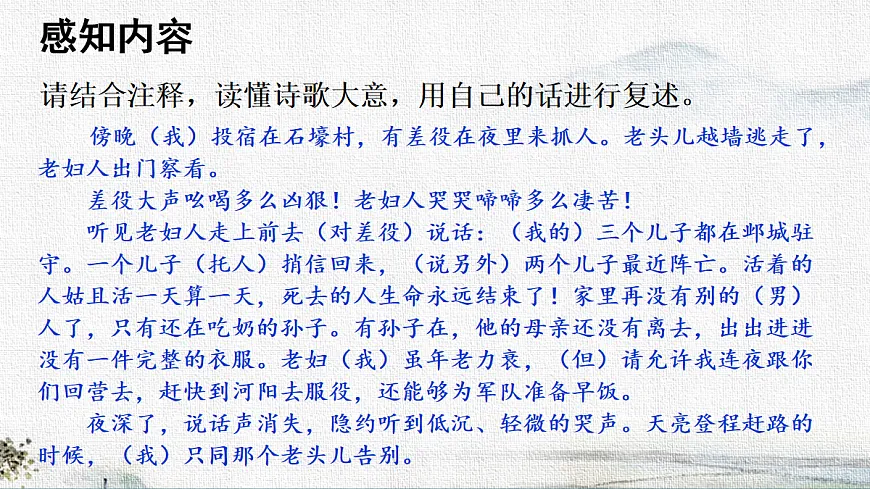 感知内容

请结合注释，读懂诗歌大意，用自己的话进行复述。

傍晚（我）投宿在石壕村，有差役在夜里来抓人。老头儿越墙逃走了，老妇人出门察看。

差役大声吆喝多么凶狠！老妇人哭哭啼啼多么凄苦！

听见老妇人走上前去（对差役）说话：（我的）三个儿子都在邺城驻守。一个儿子（托人）捎信回来，（说另外）两个儿子最近阵亡。活着的人姑且活一天算一天，死去的人生命永远结束了！家里再没有别的（男）人了，只有还在吃奶的孙子。有孙子在，他的母亲还没有离去，出出进进没有一件完整的衣服。老妇（我）虽年老力衰，（但）请允许我连夜跟你们回营去，赶快到河阳去服役，还能够为军队准备早饭。

夜深了，说话声消失，隐约听到低沉、轻微的哭声。天亮登程赶路的时候，（我）只同那个老头儿告别。